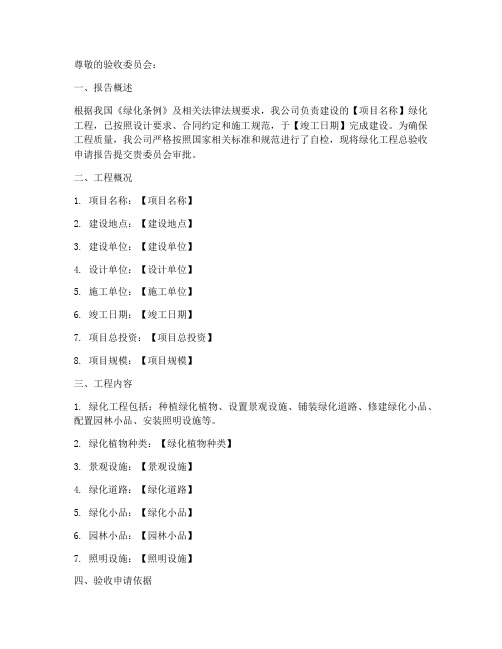 尊敬的验收委员会：

一、报告概述

根据我国《绿化条例》及相关法律法规要求，我公司负责建设的【项目名称】绿化工程，已按照设计要求、合同约定和施工规范，于【竣工日期】完成建设。为确保工程质量，我公司严格按照国家相关标准和规范进行了自检，现将绿化工程总验收申请报告提交贵委员会审批。

二、工程概况

1. 项目名称：【项目名称】

2. 建设地点：【建设地点】

3. 建设单位：【建设单位】

4. 设计单位：【设计单位】

5. 施工单位：【施工单位】

6. 竣工日期：【竣工日期】

7. 项目总投资：【项目总投资】

8. 项目规模：【项目规模】

三、工程内容

1. 绿化工程包括：种植绿化植物、设置景观设施、铺装绿化道路、修建绿化小品、配置园林小品、安装照明设施等。

2. 绿化植物种类：【绿化植物种类】

3. 景观设施：【景观设施】

4. 绿化道路：【绿化道路】

5. 绿化小品：【绿化小品】

6. 园林小品：【园林小品】

7. 照明设施：【照明设施】

四、验收申请依据